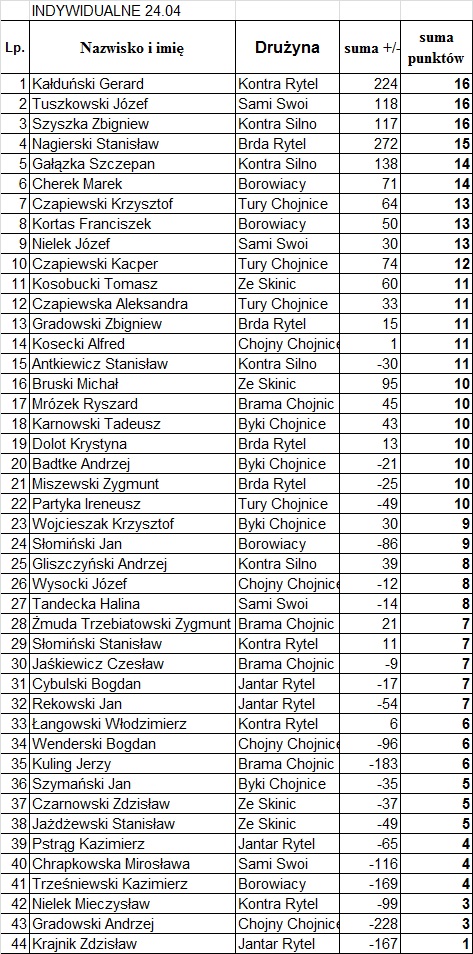 INDYWIDUALNE 24.04

| Lp. | Nazwisko i imię | Drużyna | suma +/- | suma punktów |
|---|---|---|---|---|
| 1 | Kałduński Gerard | Kontra Rytel | 224 | 16 |
| 2 | Tuszkowski Józef | Sami Swoi | 118 | 16 |
| 3 | Szyszka Zbigniew | Kontra Silno | 117 | 16 |
| 4 | Nagierski Stanisław | Brda Rytel | 272 | 15 |
| 5 | Gałązka Szczepan | Kontra Silno | 138 | 14 |
| 6 | Cherek Marek | Borowiacy | 71 | 14 |
| 7 | Czapiewski Krzysztof | Tury Chojnice | 64 | 13 |
| 8 | Kortas Franciszek | Borowiacy | 50 | 13 |
| 9 | Nielek Józef | Sami Swoi | 30 | 13 |
| 10 | Czapiewski Kacper | Tury Chojnice | 74 | 12 |
| 11 | Kosobucki Tomasz | Ze Skinic | 60 | 11 |
| 12 | Czapiewska Aleksandra | Tury Chojnice | 33 | 11 |
| 13 | Gradowski Zbigniew | Brda Rytel | 15 | 11 |
| 14 | Kosecki Alfred | Chojny Chojnice | 1 | 11 |
| 15 | Antkiewicz Stanisław | Kontra Silno | -30 | 11 |
| 16 | Bruski Michał | Ze Skinic | 95 | 10 |
| 17 | Mrózek Ryszard | Brama Chojnic | 45 | 10 |
| 18 | Karnowski Tadeusz | Byki Chojnice | 43 | 10 |
| 19 | Dolot Krystyna | Brda Rytel | 13 | 10 |
| 20 | Badtke Andrzej | Byki Chojnice | -21 | 10 |
| 21 | Miszewski Zygmunt | Brda Rytel | -25 | 10 |
| 22 | Partyka Ireneusz | Tury Chojnice | -49 | 10 |
| 23 | Wojcieszak Krzysztof | Byki Chojnice | 30 | 9 |
| 24 | Słomiński Jan | Borowiacy | -86 | 9 |
| 25 | Gliszczyński Andrzej | Kontra Silno | 39 | 8 |
| 26 | Wysocki Józef | Chojny Chojnice | -12 | 8 |
| 27 | Tandecka Halina | Sami Swoi | -14 | 8 |
| 28 | Żmuda Trzebiatowski Zygmunt | Brama Chojnic | 21 | 7 |
| 29 | Słomiński Stanisław | Kontra Rytel | 11 | 7 |
| 30 | Jaśkiewicz Czesław | Brama Chojnic | -9 | 7 |
| 31 | Cybulski Bogdan | Jantar Rytel | -17 | 7 |
| 32 | Rekowski Jan | Jantar Rytel | -54 | 7 |
| 33 | Łangowski Włodzimierz | Kontra Rytel | 6 | 6 |
| 34 | Wenderski Bogdan | Chojny Chojnice | -96 | 6 |
| 35 | Kuling Jerzy | Brama Chojnic | -183 | 6 |
| 36 | Szymański Jan | Byki Chojnice | -35 | 5 |
| 37 | Czarnowski Zdzisław | Ze Skinic | -37 | 5 |
| 38 | Jażdżewski Stanisław | Ze Skinic | -49 | 5 |
| 39 | Pstrąg Kazimierz | Jantar Rytel | -65 | 4 |
| 40 | Chrapkowska Mirosława | Sami Swoi | -116 | 4 |
| 41 | Trześniewski Kazimierz | Borowiacy | -169 | 4 |
| 42 | Nielek Mieczysław | Kontra Rytel | -99 | 3 |
| 43 | Gradowski Andrzej | Chojny Chojnice | -228 | 3 |
| 44 | Krajnik Zdzisław | Jantar Rytel | -167 | 1 |